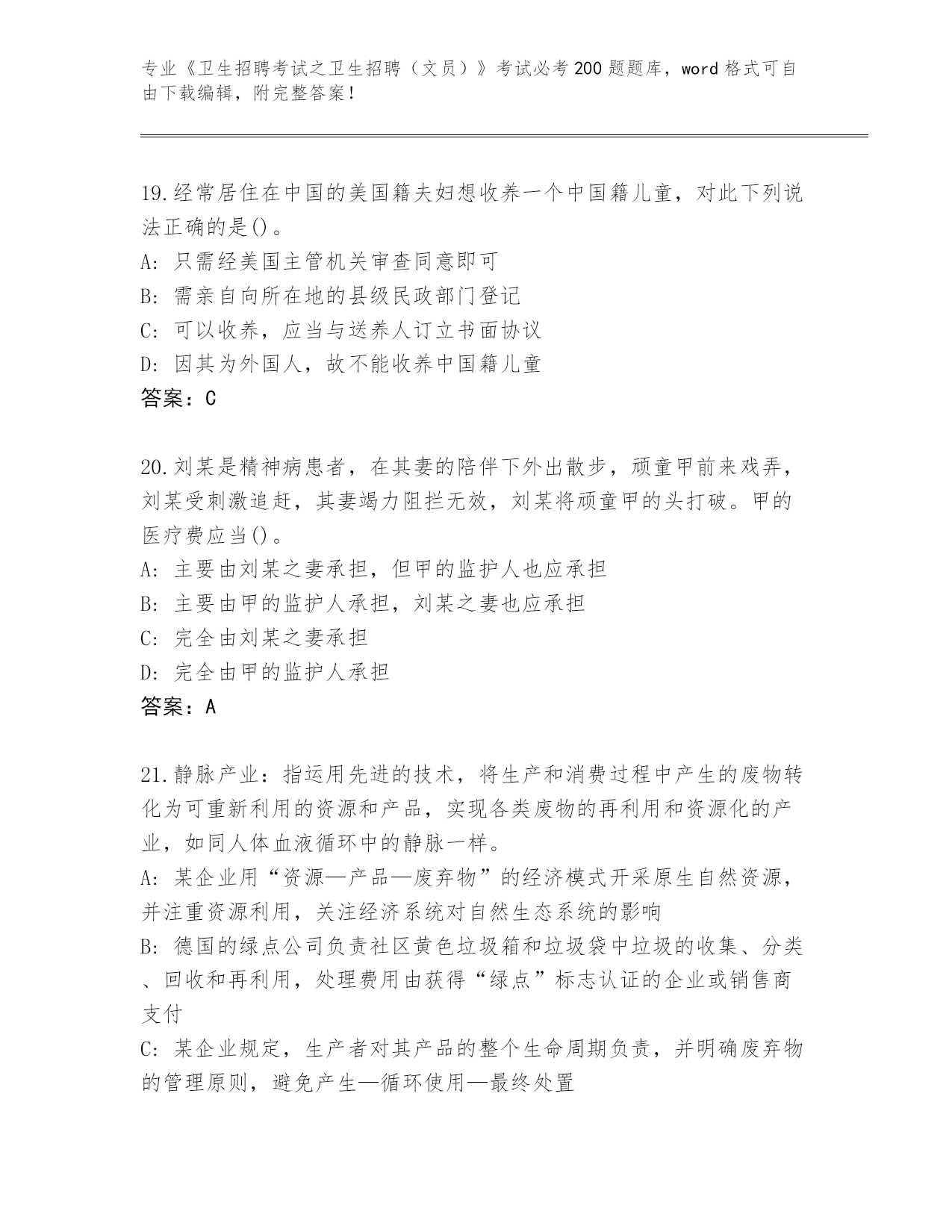 专业《卫生招聘考试之卫生招聘（文员）》考试必考200题题库，word格式可自由下载编辑，附完整答案！

19.经常居住在中国的美国籍夫妇想收养一个中国籍儿童，对此下列说法正确的是()。
A: 只需经美国主管机关审查同意即可
B: 需亲自向所在地的县级民政部门登记
C: 可以收养，应当与送养人订立书面协议
D: 因其为外国人，故不能收养中国籍儿童
答案：C

20.刘某是精神病患者，在其妻的陪伴下外出散步，顽童甲前来戏弄，刘某受刺激追赶，其妻竭力阻拦无效，刘某将顽童甲的头打破。甲的医疗费应当()。
A: 主要由刘某之妻承担，但甲的监护人也应承担
B: 主要由甲的监护人承担，刘某之妻也应承担
C: 完全由刘某之妻承担
D: 完全由甲的监护人承担
答案：A

21.静脉产业：指运用先进的技术，将生产和消费过程中产生的废物转化为可重新利用的资源和产品，实现各类废物的再利用和资源化的产业，如同人体血液循环中的静脉一样。
A: 某企业用“资源—产品—废弃物”的经济模式开采原生自然资源，并注重资源利用，关注经济系统对自然生态系统的影响
B: 德国的绿点公司负责社区黄色垃圾箱和垃圾袋中垃圾的收集、分类、回收和再利用，处理费用由获得“绿点”标志认证的企业或销售商支付
C: 某企业规定，生产者对其产品的整个生命周期负责，并明确废弃物的管理原则，避免产生—循环使用—最终处置